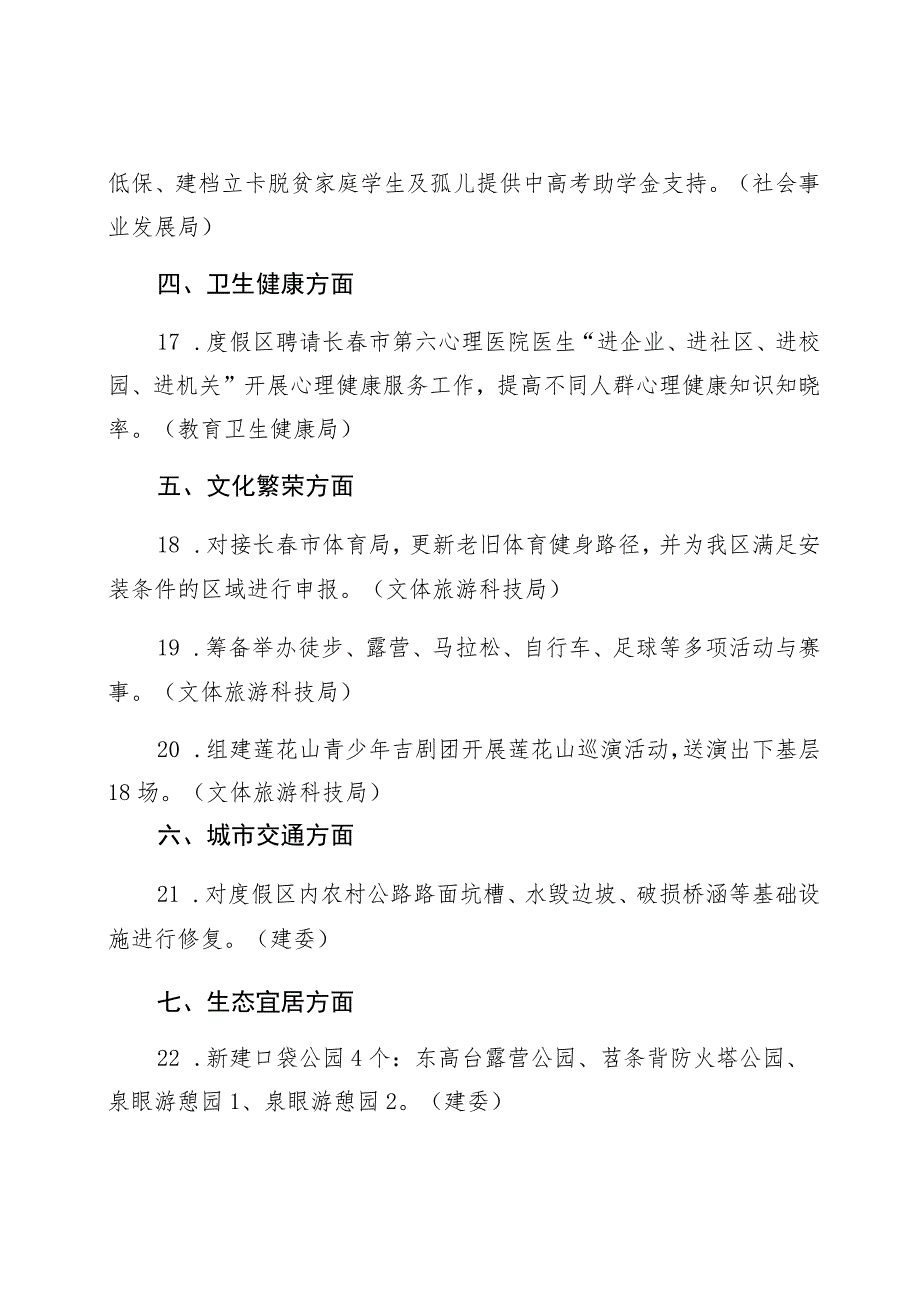 低保、建档立卡脱贫家庭学生及孤儿提供中高考助学金支持。（社会事业发展局）

四、卫生健康方面

17．度假区聘请长春市第六心理医院医生“进企业、进社区、进校园、进机关”开展心理健康服务工作，提高不同人群心理健康知识知晓率。（教育卫生健康局）

五、文化繁荣方面

18．对接长春市体育局，更新老旧体育健身路径，并为我区满足安装条件的区域进行申报。（文体旅游科技局）

19．筹备举办徒步、露营、马拉松、自行车、足球等多项活动与赛事。（文体旅游科技局）

20．组建莲花山青少年吉剧团开展莲花山巡演活动，送演出下基层18场。（文体旅游科技局）

六、城市交通方面

21．对度假区内农村公路路面坑槽、水毁边坡、破损桥涵等基础设施进行修复。（建委）

七、生态宜居方面

22．新建口袋公园4个：东高台露营公园、苕条背防火塔公园、泉眼游憩园1、泉眼游憩园2。（建委）